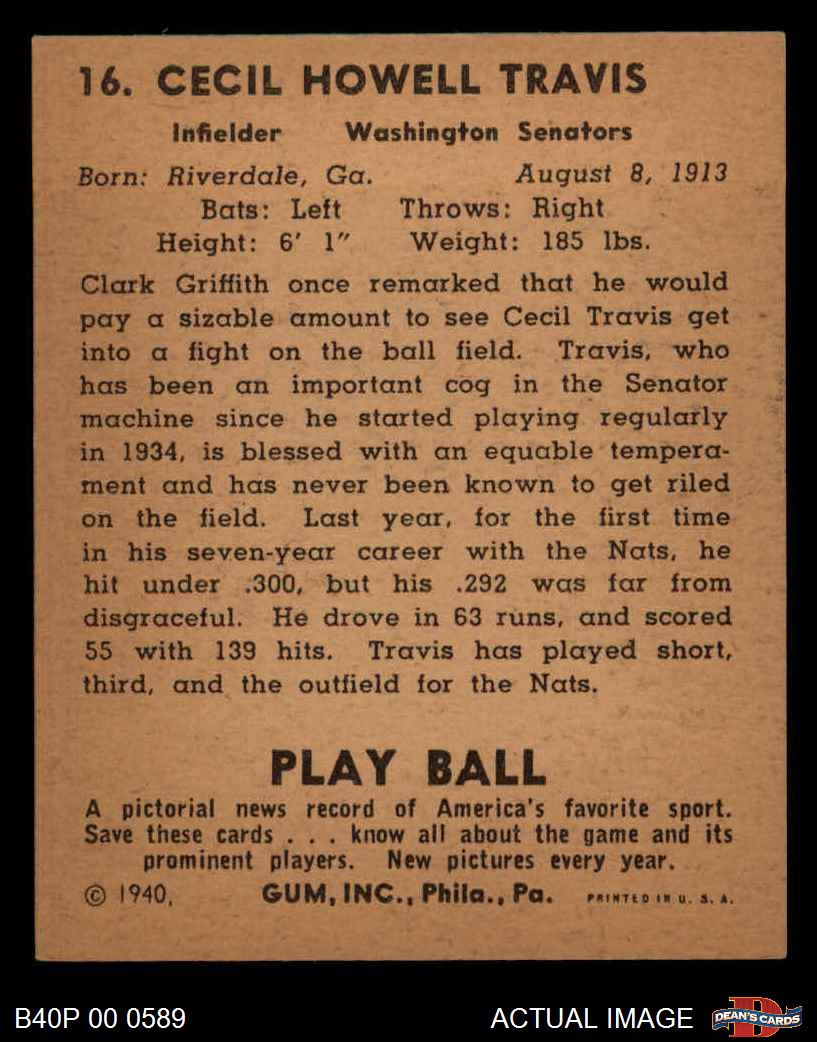 16. CECIL HOWELL TRAVIS

Infielder Washington Senators

Born: Riverdale, Ga. August 8, 1913
Bats: Left Throws: Right
Height: 6' 1" Weight: 185 lbs.

Clark Griffith once remarked that he would pay a sizable amount to see Cecil Travis get into a fight on the ball field. Travis, who has been an important cog in the Senator machine since he started playing regularly in 1934, is blessed with an equable temperament and has never been known to get riled on the field. Last year, for the first time in his seven-year career with the Nats, he hit under .300, but his .292 was far from disgraceful. He drove in 63 runs, and scored 55 with 139 hits. Travis has played short, third, and the outfield for the Nats.

PLAY BALL

A pictorial news record of America's favorite sport. Save these cards . . . know all about the game and its prominent players. New pictures every year.

© 1940, GUM, INC., Phila., Pa. PRINTED IN U. S. A.

B40P 00 0589 ACTUAL IMAGE DEAN'S CARDS